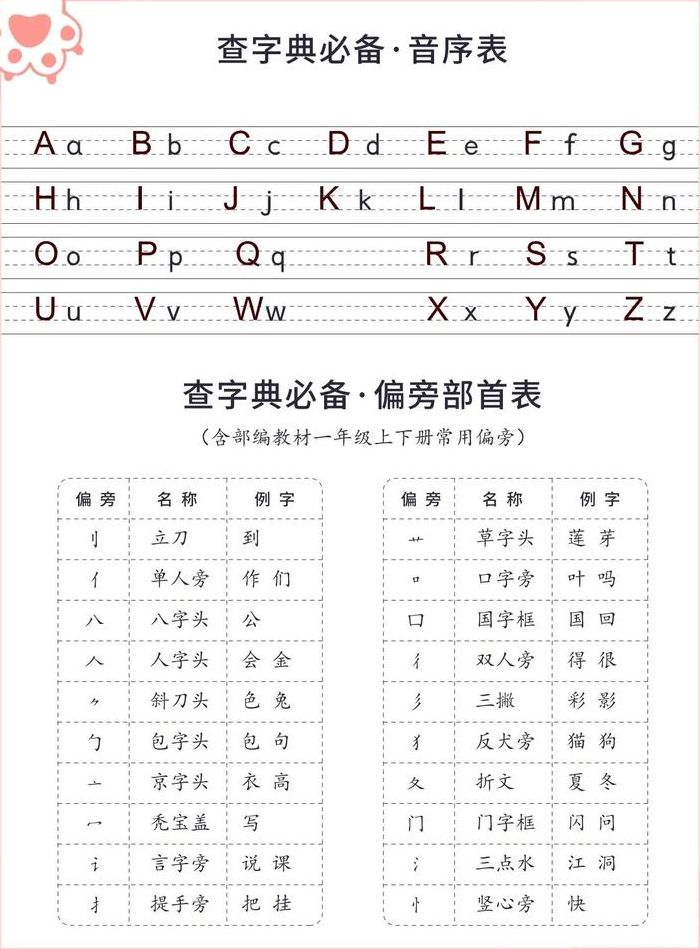 查字典必备·音序表

A a B b C c D d E e F f G g
H h I i J j K k L l M m N n
O o P p Q q R r S s T t
U u V v W w X x Y y Z z

查字典必备·偏旁部首表

（含部编教材一年级上下册常用偏旁）

| 偏旁 | 名称 | 例字 |
|---|---|---|
| 刂 | 立刀 | 到 |
| 亻 | 单人旁 | 作 们 |
| 八 | 八字头 | 公 |
| 人 | 人字头 | 会 金 |
| ⺈ | 斜刀头 | 色 兔 |
| 勹 | 包字头 | 包 句 |
| 亠 | 京字头 | 衣 高 |
| 冖 | 秃宝盖 | 写 |
| 讠 | 言字旁 | 说 课 |
| 扌 | 提手旁 | 把 挂 |

| 偏旁 | 名称 | 例字 |
|---|---|---|
| 艹 | 草字头 | 莲 芽 |
| 口 | 口字旁 | 叶 吗 |
| 囗 | 国字框 | 国 回 |
| 彳 | 双人旁 | 得 很 |
| 彡 | 三撇 | 彩 影 |
| 犭 | 反犬旁 | 猫 狗 |
| 夂 | 折文 | 夏 冬 |
| 门 | 门字框 | 闪 问 |
| 氵 | 三点水 | 江 洞 |
| 忄 | 竖心旁 | 快 |